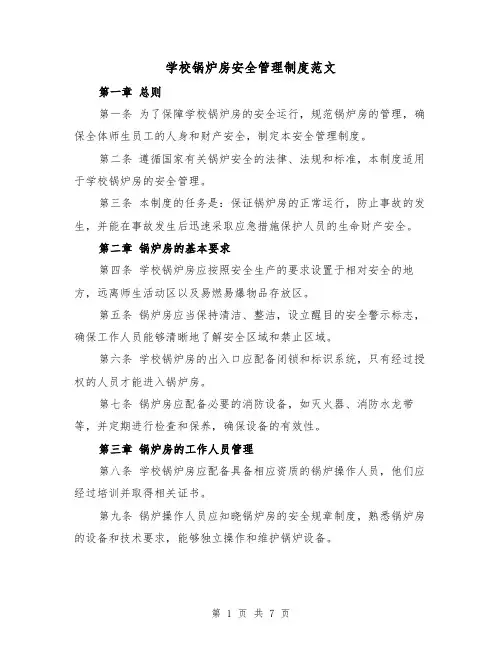 学校锅炉房安全管理制度范文

第一章 总则

第一条 为了保障学校锅炉房的安全运行，规范锅炉房的管理，确保全体师生员工的人身和财产安全，制定本安全管理制度。

第二条 遵循国家有关锅炉安全的法律、法规和标准，本制度适用于学校锅炉房的安全管理。

第三条 本制度的任务是：保证锅炉房的正常运行，防止事故的发生，并能在事故发生后迅速采取应急措施保护人员的生命财产安全。

第二章 锅炉房的基本要求

第四条 学校锅炉房应按照安全生产的要求设置于相对安全的地方，远离师生活动区以及易燃易爆物品存放区。

第五条 锅炉房应当保持清洁、整洁，设立醒目的安全警示标志，确保工作人员能够清晰地了解安全区域和禁止区域。

第六条 学校锅炉房的出入口应配备闭锁和标识系统，只有经过授权的人员才能进入锅炉房。

第七条 锅炉房应配备必要的消防设备，如灭火器、消防水龙带等，并定期进行检查和保养，确保设备的有效性。

第三章 锅炉房的工作人员管理

第八条 学校锅炉房应配备具备相应资质的锅炉操作人员，他们应经过培训并取得相关证书。

第九条 锅炉操作人员应知晓锅炉房的安全规章制度，熟悉锅炉房的设备和技术要求，能够独立操作和维护锅炉设备。

第 1 页 共 7 页